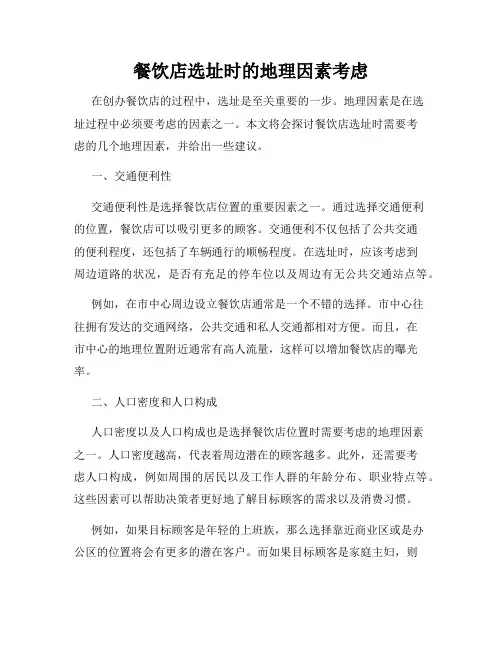 餐饮店选址时的地理因素考虑

在创办餐饮店的过程中，选址是至关重要的一步。地理因素是在选址过程中必须要考虑的因素之一。本文将会探讨餐饮店选址时需要考虑的几个地理因素，并给出一些建议。

一、交通便利性

交通便利性是选择餐饮店位置的重要因素之一。通过选择交通便利的位置，餐饮店可以吸引更多的顾客。交通便利不仅包括了公共交通的便利程度，还包括了车辆通行的顺畅程度。在选址时，应该考虑到周边道路的状况，是否有充足的停车位以及周边有无公共交通站点等。

例如，在市中心周边设立餐饮店通常是一个不错的选择。市中心往往拥有发达的交通网络，公共交通和私人交通都相对方便。而且，在市中心的地理位置附近通常有高人流量，这样可以增加餐饮店的曝光率。

二、人口密度和人口构成

人口密度以及人口构成也是选择餐饮店位置时需要考虑的地理因素之一。人口密度越高，代表着周边潜在的顾客越多。此外，还需要考虑人口构成，例如周围的居民以及工作人群的年龄分布、职业特点等。这些因素可以帮助决策者更好地了解目标顾客的需求以及消费习惯。

例如，如果目标顾客是年轻的上班族，那么选择靠近商业区或是办公区的位置将会有更多的潜在客户。而如果目标顾客是家庭主妇，则